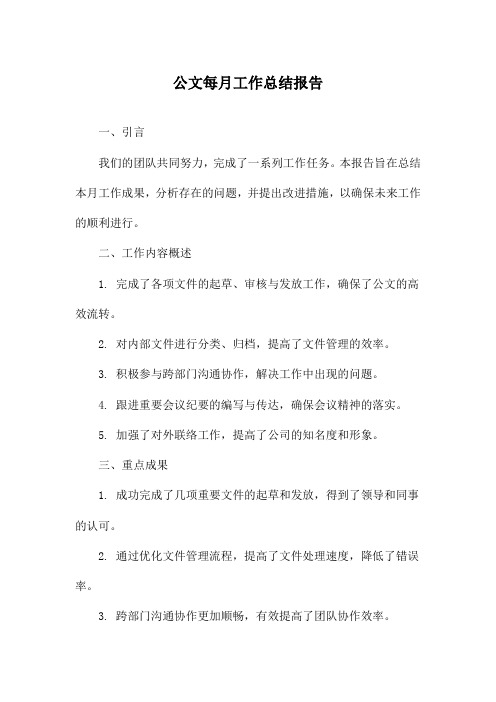 公文每月工作总结报告

一、引言

我们的团队共同努力，完成了一系列工作任务。本报告旨在总结本月工作成果，分析存在的问题，并提出改进措施，以确保未来工作的顺利进行。

二、工作内容概述

1. 完成了各项文件的起草、审核与发放工作，确保了公文的高效流转。

2. 对内部文件进行分类、归档，提高了文件管理的效率。

3. 积极参与跨部门沟通协作，解决工作中出现的问题。

4. 跟进重要会议纪要的编写与传达，确保会议精神的落实。

5. 加强了对外联络工作，提高了公司的知名度和形象。

三、重点成果

1. 成功完成了几项重要文件的起草和发放，得到了领导和同事的认可。

2. 通过优化文件管理流程，提高了文件处理速度，降低了错误率。

3. 跨部门沟通协作更加顺畅，有效提高了团队协作效率。